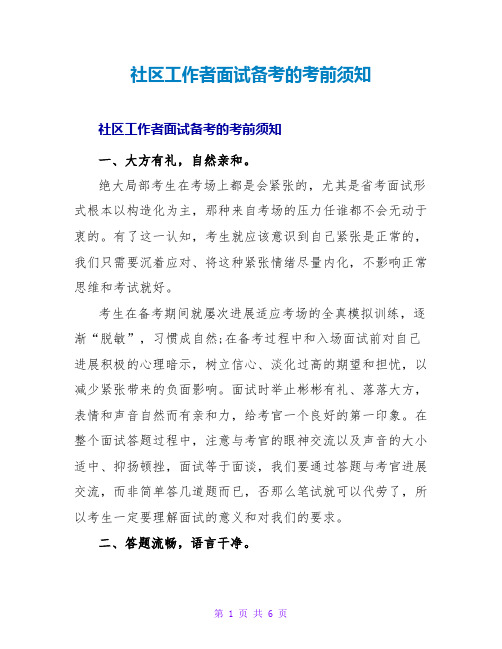 社区工作者面试备考的考前须知

社区工作者面试备考的考前须知

一、大方有礼，自然亲和。

绝大局部考生在考场上都是会紧张的，尤其是省考面试形式根本以构造化为主，那种来自考场的压力任谁都不会无动于衷的。有了这一认知，考生就应该意识到自己紧张是正常的，我们只需要沉着应对、将这种紧张情绪尽量内化，不影响正常思维和考试就好。

考生在备考期间就屡次进展适应考场的全真模拟训练，逐渐“脱敏”，习惯成自然;在备考过程中和入场面试前对自己进展积极的心理暗示，树立信心、淡化过高的期望和担忧，以减少紧张带来的负面影响。面试时举止彬彬有礼、落落大方，表情和声音自然而有亲和力，给考官一个良好的第一印象。在整个面试答题过程中，注意与考官的眼神交流以及声音的大小适中、抑扬顿挫，面试等于面谈，我们要通过答题与考官进展交流，而非简单答几道题而已，否那么笔试就可以代劳了，所以考生一定要理解面试的意义和对我们的要求。

二、答题流畅，语言干净。

第 1 页 共 6 页